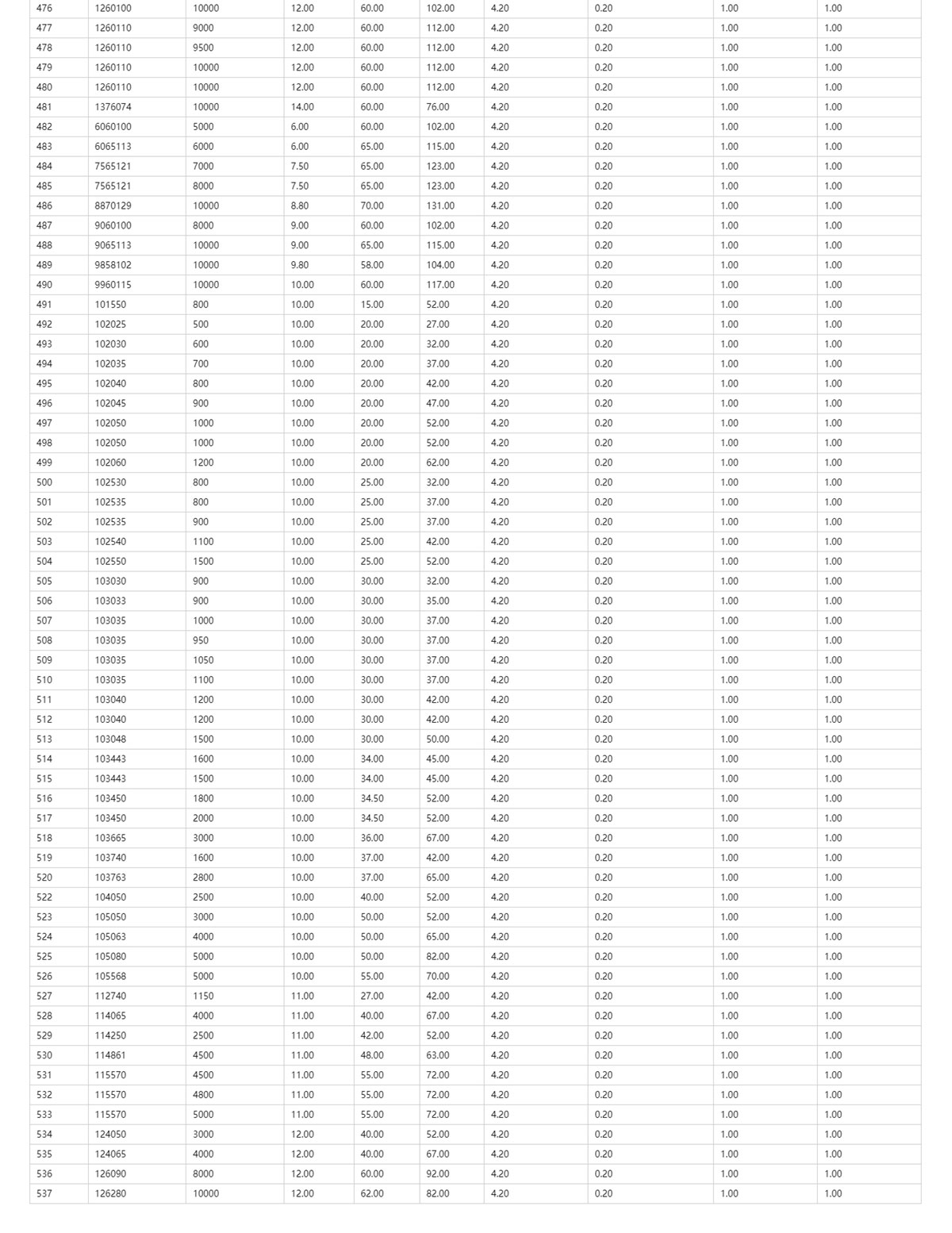 | 476 | 1260100 | 10000 | 12.00 | 60.00 | 102.00 | 4.20 | 0.20 | 1.00 | 1.00 |
|---|---|---|---|---|---|---|---|---|---|
| 477 | 1260110 | 9000 | 12.00 | 60.00 | 112.00 | 4.20 | 0.20 | 1.00 | 1.00 |
| 478 | 1260110 | 9500 | 12.00 | 60.00 | 112.00 | 4.20 | 0.20 | 1.00 | 1.00 |
| 479 | 1260110 | 10000 | 12.00 | 60.00 | 112.00 | 4.20 | 0.20 | 1.00 | 1.00 |
| 480 | 1260110 | 10000 | 12.00 | 60.00 | 112.00 | 4.20 | 0.20 | 1.00 | 1.00 |
| 481 | 1376074 | 10000 | 14.00 | 60.00 | 76.00 | 4.20 | 0.20 | 1.00 | 1.00 |
| 482 | 6060100 | 5000 | 6.00 | 60.00 | 102.00 | 4.20 | 0.20 | 1.00 | 1.00 |
| 483 | 6065113 | 6000 | 6.00 | 65.00 | 115.00 | 4.20 | 0.20 | 1.00 | 1.00 |
| 484 | 7565121 | 7000 | 7.50 | 65.00 | 123.00 | 4.20 | 0.20 | 1.00 | 1.00 |
| 485 | 7565121 | 8000 | 7.50 | 65.00 | 123.00 | 4.20 | 0.20 | 1.00 | 1.00 |
| 486 | 8870129 | 10000 | 8.80 | 70.00 | 131.00 | 4.20 | 0.20 | 1.00 | 1.00 |
| 487 | 9060100 | 8000 | 9.00 | 60.00 | 102.00 | 4.20 | 0.20 | 1.00 | 1.00 |
| 488 | 9065113 | 10000 | 9.00 | 65.00 | 115.00 | 4.20 | 0.20 | 1.00 | 1.00 |
| 489 | 9858102 | 10000 | 9.80 | 58.00 | 104.00 | 4.20 | 0.20 | 1.00 | 1.00 |
| 490 | 9960115 | 10000 | 10.00 | 60.00 | 117.00 | 4.20 | 0.20 | 1.00 | 1.00 |
| 491 | 101550 | 800 | 10.00 | 15.00 | 52.00 | 4.20 | 0.20 | 1.00 | 1.00 |
| 492 | 102025 | 500 | 10.00 | 20.00 | 27.00 | 4.20 | 0.20 | 1.00 | 1.00 |
| 493 | 102030 | 600 | 10.00 | 20.00 | 32.00 | 4.20 | 0.20 | 1.00 | 1.00 |
| 494 | 102035 | 700 | 10.00 | 20.00 | 37.00 | 4.20 | 0.20 | 1.00 | 1.00 |
| 495 | 102040 | 800 | 10.00 | 20.00 | 42.00 | 4.20 | 0.20 | 1.00 | 1.00 |
| 496 | 102045 | 900 | 10.00 | 20.00 | 47.00 | 4.20 | 0.20 | 1.00 | 1.00 |
| 497 | 102050 | 1000 | 10.00 | 20.00 | 52.00 | 4.20 | 0.20 | 1.00 | 1.00 |
| 498 | 102050 | 1000 | 10.00 | 20.00 | 52.00 | 4.20 | 0.20 | 1.00 | 1.00 |
| 499 | 102060 | 1200 | 10.00 | 20.00 | 62.00 | 4.20 | 0.20 | 1.00 | 1.00 |
| 500 | 102530 | 800 | 10.00 | 25.00 | 32.00 | 4.20 | 0.20 | 1.00 | 1.00 |
| 501 | 102535 | 800 | 10.00 | 25.00 | 37.00 | 4.20 | 0.20 | 1.00 | 1.00 |
| 502 | 102535 | 900 | 10.00 | 25.00 | 37.00 | 4.20 | 0.20 | 1.00 | 1.00 |
| 503 | 102540 | 1100 | 10.00 | 25.00 | 42.00 | 4.20 | 0.20 | 1.00 | 1.00 |
| 504 | 102550 | 1500 | 10.00 | 25.00 | 52.00 | 4.20 | 0.20 | 1.00 | 1.00 |
| 505 | 103030 | 900 | 10.00 | 30.00 | 32.00 | 4.20 | 0.20 | 1.00 | 1.00 |
| 506 | 103033 | 900 | 10.00 | 30.00 | 35.00 | 4.20 | 0.20 | 1.00 | 1.00 |
| 507 | 103035 | 1000 | 10.00 | 30.00 | 37.00 | 4.20 | 0.20 | 1.00 | 1.00 |
| 508 | 103035 | 950 | 10.00 | 30.00 | 37.00 | 4.20 | 0.20 | 1.00 | 1.00 |
| 509 | 103035 | 1050 | 10.00 | 30.00 | 37.00 | 4.20 | 0.20 | 1.00 | 1.00 |
| 510 | 103035 | 1100 | 10.00 | 30.00 | 37.00 | 4.20 | 0.20 | 1.00 | 1.00 |
| 511 | 103040 | 1200 | 10.00 | 30.00 | 42.00 | 4.20 | 0.20 | 1.00 | 1.00 |
| 512 | 103040 | 1200 | 10.00 | 30.00 | 42.00 | 4.20 | 0.20 | 1.00 | 1.00 |
| 513 | 103048 | 1500 | 10.00 | 30.00 | 50.00 | 4.20 | 0.20 | 1.00 | 1.00 |
| 514 | 103443 | 1600 | 10.00 | 34.00 | 45.00 | 4.20 | 0.20 | 1.00 | 1.00 |
| 515 | 103443 | 1500 | 10.00 | 34.00 | 45.00 | 4.20 | 0.20 | 1.00 | 1.00 |
| 516 | 103450 | 1800 | 10.00 | 34.50 | 52.00 | 4.20 | 0.20 | 1.00 | 1.00 |
| 517 | 103450 | 2000 | 10.00 | 34.50 | 52.00 | 4.20 | 0.20 | 1.00 | 1.00 |
| 518 | 103665 | 3000 | 10.00 | 36.00 | 67.00 | 4.20 | 0.20 | 1.00 | 1.00 |
| 519 | 103740 | 1600 | 10.00 | 37.00 | 42.00 | 4.20 | 0.20 | 1.00 | 1.00 |
| 520 | 103763 | 2800 | 10.00 | 37.00 | 65.00 | 4.20 | 0.20 | 1.00 | 1.00 |
| 522 | 104050 | 2500 | 10.00 | 40.00 | 52.00 | 4.20 | 0.20 | 1.00 | 1.00 |
| 523 | 105050 | 3000 | 10.00 | 50.00 | 52.00 | 4.20 | 0.20 | 1.00 | 1.00 |
| 524 | 105063 | 4000 | 10.00 | 50.00 | 65.00 | 4.20 | 0.20 | 1.00 | 1.00 |
| 525 | 105080 | 5000 | 10.00 | 50.00 | 82.00 | 4.20 | 0.20 | 1.00 | 1.00 |
| 526 | 105568 | 5000 | 10.00 | 55.00 | 70.00 | 4.20 | 0.20 | 1.00 | 1.00 |
| 527 | 112740 | 1150 | 11.00 | 27.00 | 42.00 | 4.20 | 0.20 | 1.00 | 1.00 |
| 528 | 114065 | 4000 | 11.00 | 40.00 | 67.00 | 4.20 | 0.20 | 1.00 | 1.00 |
| 529 | 114250 | 2500 | 11.00 | 42.00 | 52.00 | 4.20 | 0.20 | 1.00 | 1.00 |
| 530 | 114861 | 4500 | 11.00 | 48.00 | 63.00 | 4.20 | 0.20 | 1.00 | 1.00 |
| 531 | 115570 | 4500 | 11.00 | 55.00 | 72.00 | 4.20 | 0.20 | 1.00 | 1.00 |
| 532 | 115570 | 4800 | 11.00 | 55.00 | 72.00 | 4.20 | 0.20 | 1.00 | 1.00 |
| 533 | 115570 | 5000 | 11.00 | 55.00 | 72.00 | 4.20 | 0.20 | 1.00 | 1.00 |
| 534 | 124050 | 3000 | 12.00 | 40.00 | 52.00 | 4.20 | 0.20 | 1.00 | 1.00 |
| 535 | 124065 | 4000 | 12.00 | 40.00 | 67.00 | 4.20 | 0.20 | 1.00 | 1.00 |
| 536 | 126090 | 8000 | 12.00 | 60.00 | 92.00 | 4.20 | 0.20 | 1.00 | 1.00 |
| 537 | 126280 | 10000 | 12.00 | 62.00 | 82.00 | 4.20 | 0.20 | 1.00 | 1.00 |